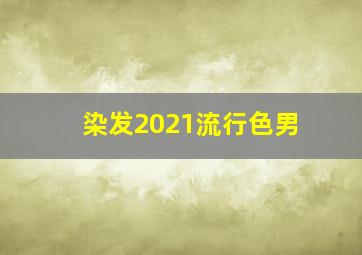 染发2021流行色男